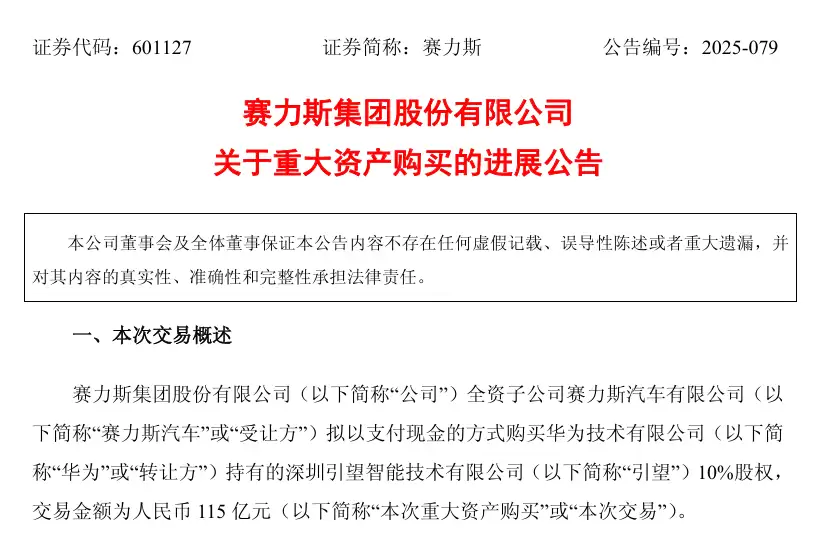 证券代码：601127　　证券简称：赛力斯　　公告编号：2025-079

赛力斯集团股份有限公司
关于重大资产购买的进展公告

本公司董事会及全体董事保证本公告内容不存在任何虚假记载、误导性陈述或者重大遗漏，并对其内容的真实性、准确性和完整性承担法律责任。

一、本次交易概述

赛力斯集团股份有限公司（以下简称“公司”）全资子公司赛力斯汽车有限公司（以下简称“赛力斯汽车”或“受让方”）拟以支付现金的方式购买华为技术有限公司（以下简称“华为”或“转让方”）持有的深圳引望智能技术有限公司（以下简称“引望”）10%股权，交易金额为人民币 115 亿元（以下简称“本次重大资产购买”或“本次交易”）。